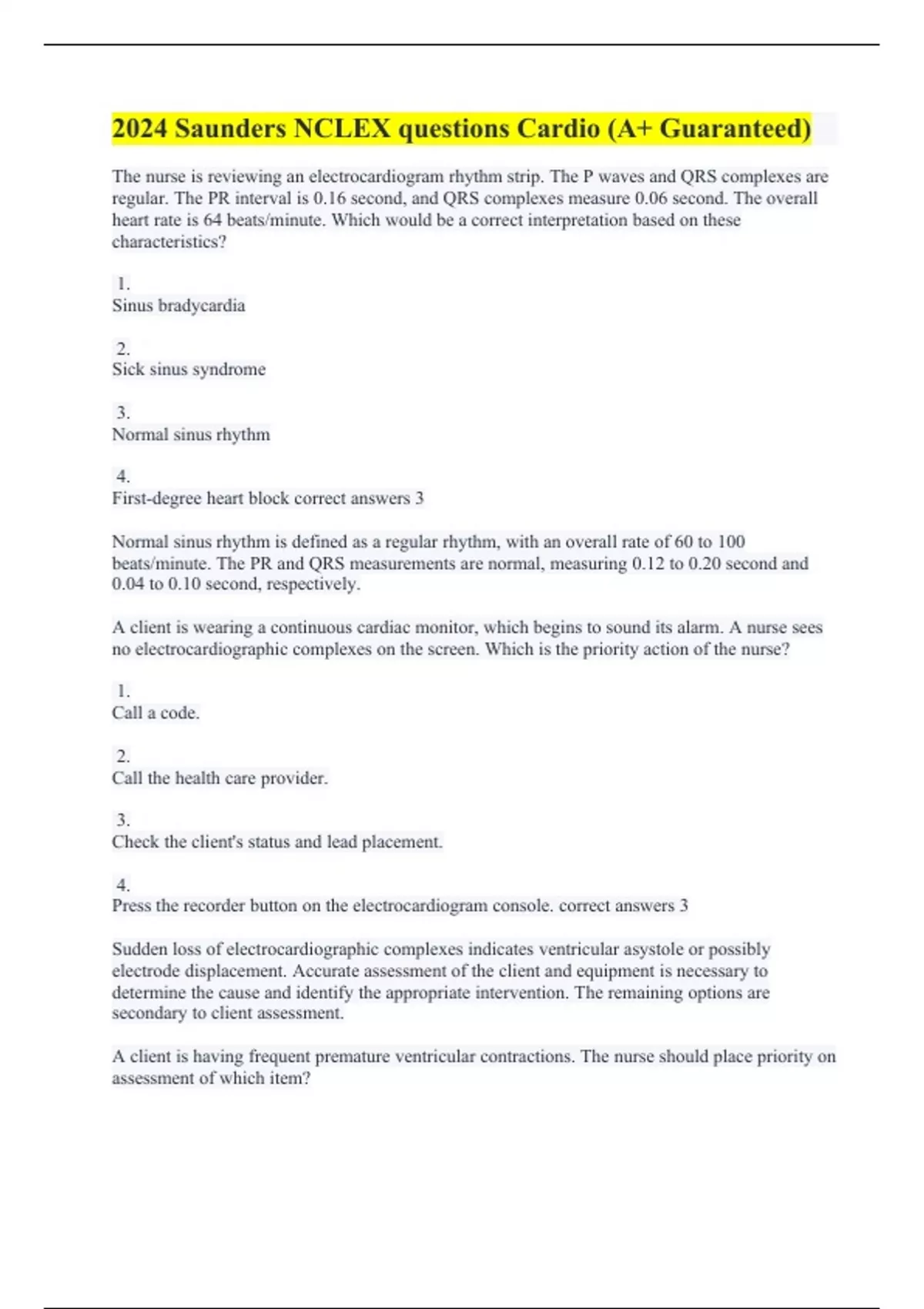 2024 Saunders NCLEX questions Cardio (A+ Guaranteed)

The nurse is reviewing an electrocardiogram rhythm strip. The P waves and QRS complexes are regular. The PR interval is 0.16 second, and QRS complexes measure 0.06 second. The overall heart rate is 64 beats/minute. Which would be a correct interpretation based on these characteristics?

1.
Sinus bradycardia

2.
Sick sinus syndrome

3.
Normal sinus rhythm

4.
First-degree heart block correct answers 3

Normal sinus rhythm is defined as a regular rhythm, with an overall rate of 60 to 100 beats/minute. The PR and QRS measurements are normal, measuring 0.12 to 0.20 second and 0.04 to 0.10 second, respectively.

A client is wearing a continuous cardiac monitor, which begins to sound its alarm. A nurse sees no electrocardiographic complexes on the screen. Which is the priority action of the nurse?

1.
Call a code.

2.
Call the health care provider.

3.
Check the client's status and lead placement.

4.
Press the recorder button on the electrocardiogram console. correct answers 3

Sudden loss of electrocardiographic complexes indicates ventricular asystole or possibly electrode displacement. Accurate assessment of the client and equipment is necessary to determine the cause and identify the appropriate intervention. The remaining options are secondary to client assessment.

A client is having frequent premature ventricular contractions. The nurse should place priority on assessment of which item?